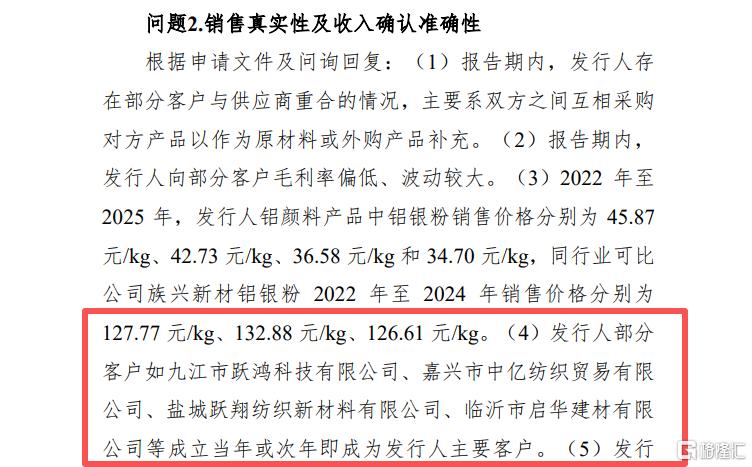 问题2.销售真实性及收入确认准确性

根据申请文件及问询回复：（1）报告期内，发行人存在部分客户与供应商重合的情况，主要系双方之间互相采购对方产品以作为原材料或外购产品补充。（2）报告期内，发行人向部分客户毛利率偏低、波动较大。（3）2022年至2025年，发行人铝颜料产品中铝银粉销售价格分别为45.87元/kg、42.73元/kg、36.58元/kg和34.70元/kg，同行业可比公司族兴新材铝银粉2022年至2024年销售价格分别为127.77元/kg、132.88元/kg、126.61元/kg。（4）发行人部分客户如九江市跃鸿科技有限公司、嘉兴市中亿纺织贸易有限公司、盐城跃翔纺织新材料有限公司、临沂市启华建材有限公司等成立当年或次年即成为发行人主要客户。（5）发行

格隆汇